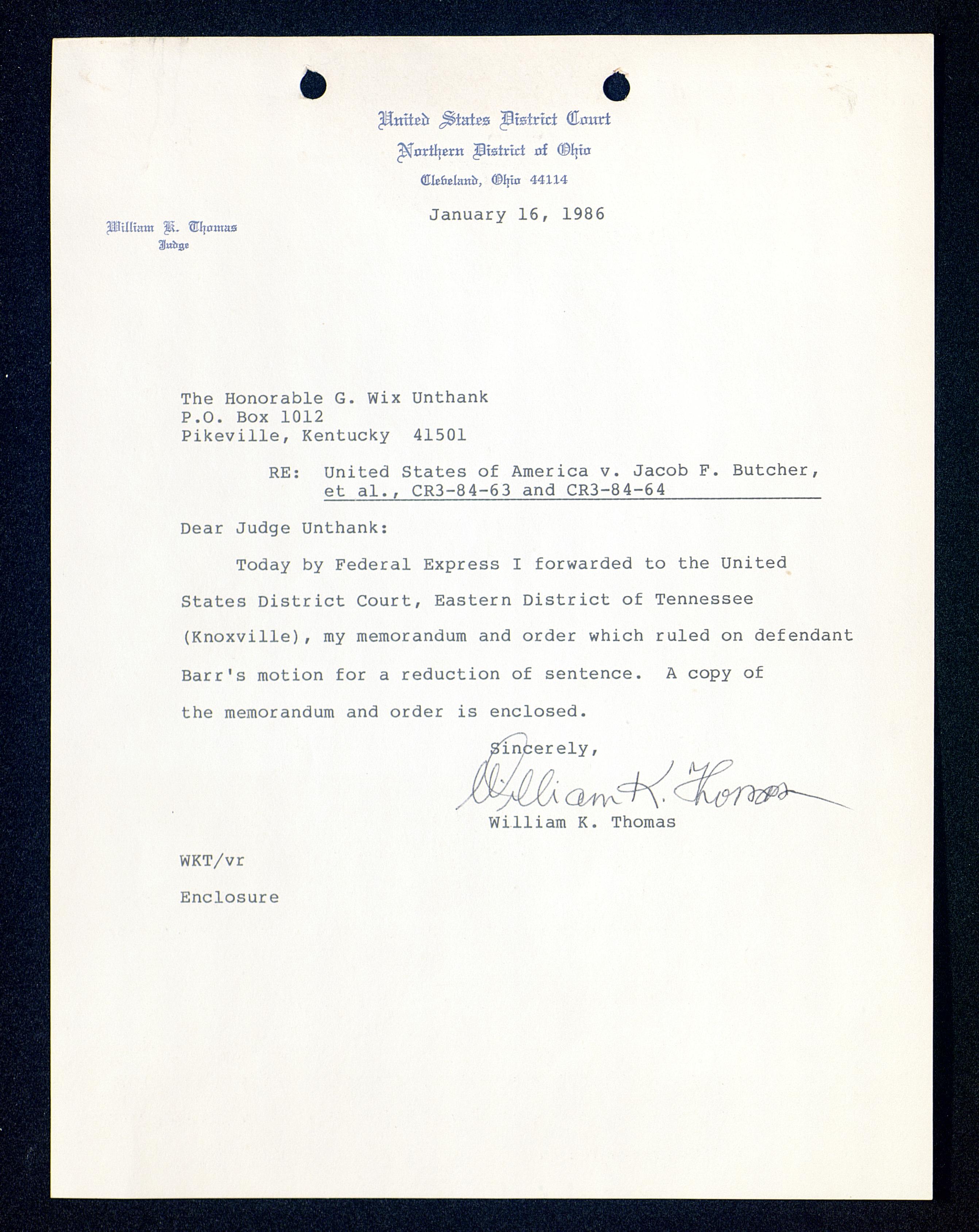 United States District Court
Northern District of Ohio
Cleveland, Ohio 44114

William K. Thomas
Judge

January 16, 1986

The Honorable G. Wix Unthank
P.O. Box 1012
Pikeville, Kentucky 41501

RE: United States of America v. Jacob F. Butcher, et al., CR3-84-63 and CR3-84-64

Dear Judge Unthank:

Today by Federal Express I forwarded to the United States District Court, Eastern District of Tennessee (Knoxville), my memorandum and order which ruled on defendant Barr's motion for a reduction of sentence. A copy of the memorandum and order is enclosed.

Sincerely,

William K. Thomas

William K. Thomas

WKT/vr

Enclosure